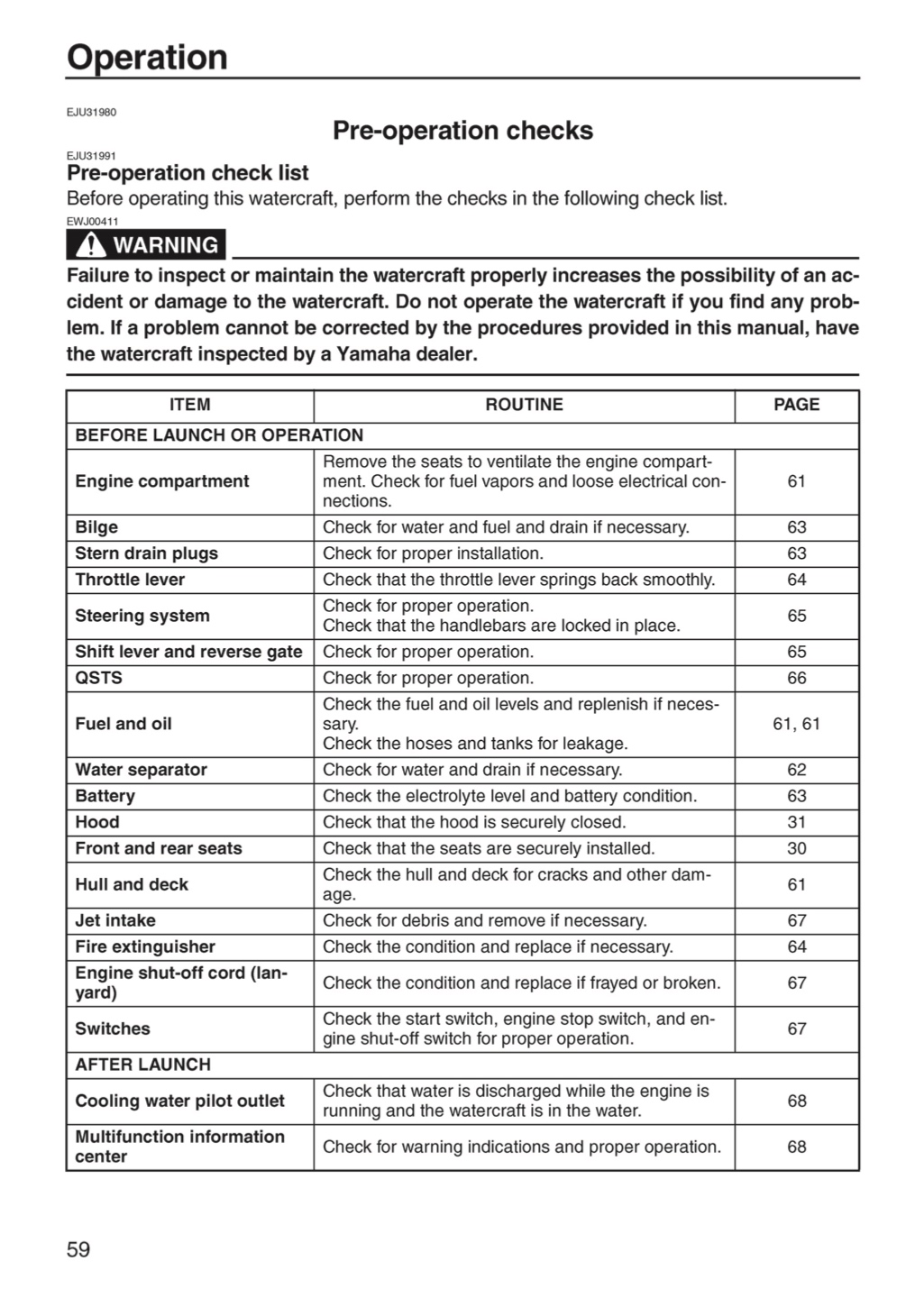 Operation

EJU31980

Pre-operation checks

EJU31991

Pre-operation check list

Before operating this watercraft, perform the checks in the following check list.

EWJ00411

WARNING

Failure to inspect or maintain the watercraft properly increases the possibility of an accident or damage to the watercraft. Do not operate the watercraft if you find any problem. If a problem cannot be corrected by the procedures provided in this manual, have the watercraft inspected by a Yamaha dealer.

| ITEM | ROUTINE | PAGE |
|---|---|---|
| BEFORE LAUNCH OR OPERATION | | |
| Engine compartment | Remove the seats to ventilate the engine compartment. Check for fuel vapors and loose electrical connections. | 61 |
| Bilge | Check for water and fuel and drain if necessary. | 63 |
| Stern drain plugs | Check for proper installation. | 63 |
| Throttle lever | Check that the throttle lever springs back smoothly. | 64 |
| Steering system | Check for proper operation. Check that the handlebars are locked in place. | 65 |
| Shift lever and reverse gate | Check for proper operation. | 65 |
| QSTS | Check for proper operation. | 66 |
| Fuel and oil | Check the fuel and oil levels and replenish if necessary. Check the hoses and tanks for leakage. | 61, 61 |
| Water separator | Check for water and drain if necessary. | 62 |
| Battery | Check the electrolyte level and battery condition. | 63 |
| Hood | Check that the hood is securely closed. | 31 |
| Front and rear seats | Check that the seats are securely installed. | 30 |
| Hull and deck | Check the hull and deck for cracks and other damage. | 61 |
| Jet intake | Check for debris and remove if necessary. | 67 |
| Fire extinguisher | Check the condition and replace if necessary. | 64 |
| Engine shut-off cord (lanyard) | Check the condition and replace if frayed or broken. | 67 |
| Switches | Check the start switch, engine stop switch, and engine shut-off switch for proper operation. | 67 |
| AFTER LAUNCH | | |
| Cooling water pilot outlet | Check that water is discharged while the engine is running and the watercraft is in the water. | 68 |
| Multifunction information center | Check for warning indications and proper operation. | 68 |

59